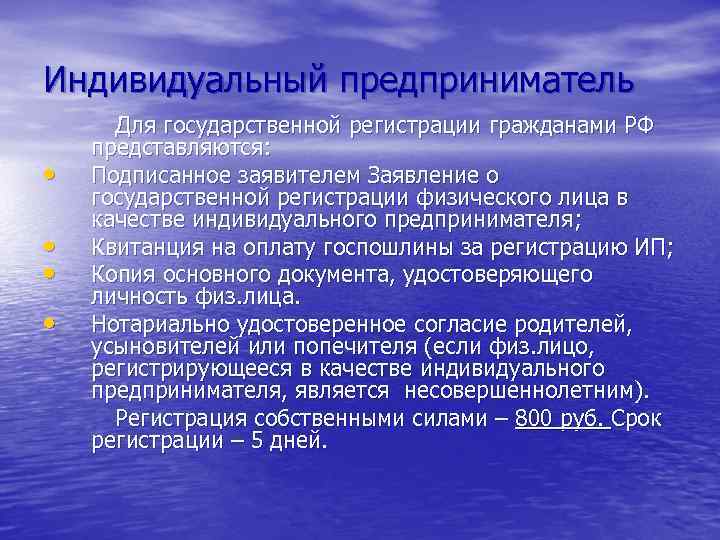 Индивидуальный предприниматель

Для государственной регистрации гражданами РФ представляются:

• Подписанное заявителем Заявление о государственной регистрации физического лица в качестве индивидуального предпринимателя;
• Квитанция на оплату госпошлины за регистрацию ИП;
• Копия основного документа, удостоверяющего личность физ.лица.
• Нотариально удостоверенное согласие родителей, усыновителей или попечителя (если физ.лицо, регистрирующееся в качестве индивидуального предпринимателя, является несовершеннолетним).

Регистрация собственными силами – 800 руб. Срок регистрации – 5 дней.